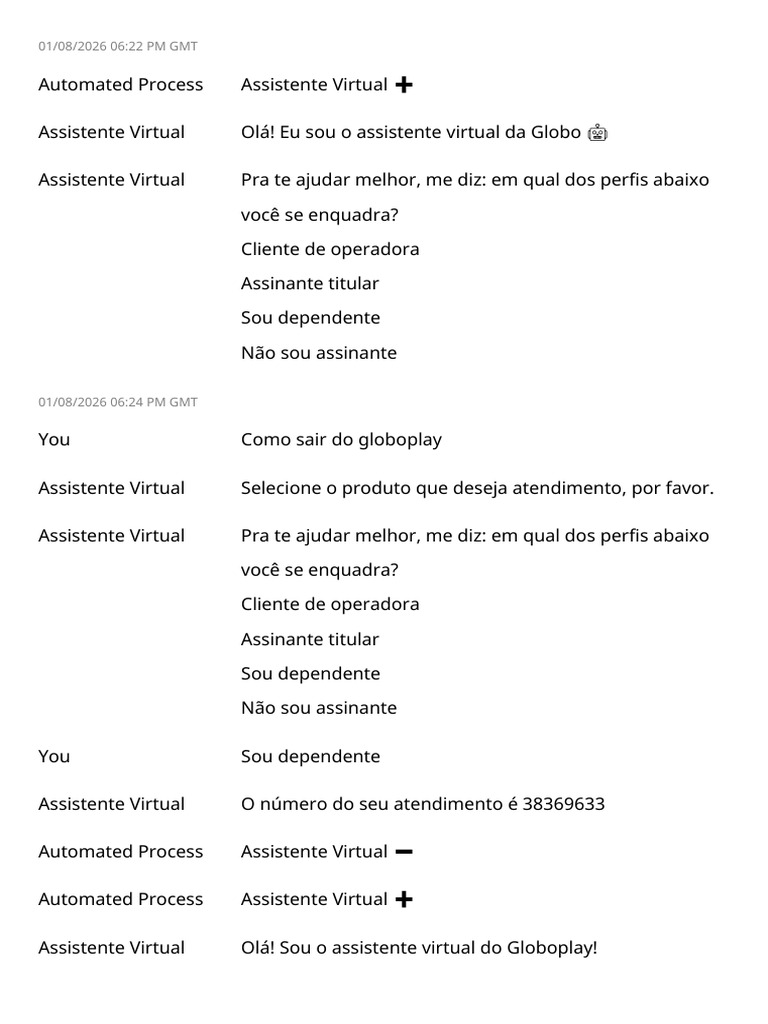 01/08/2026 06:22 PM GMT

Automated Process Assistente Virtual ➕

Assistente Virtual Olá! Eu sou o assistente virtual da Globo 🤖

Assistente Virtual Pra te ajudar melhor, me diz: em qual dos perfis abaixo você se enquadra?
Cliente de operadora
Assinante titular
Sou dependente
Não sou assinante

01/08/2026 06:24 PM GMT

You Como sair do globoplay

Assistente Virtual Selecione o produto que deseja atendimento, por favor.

Assistente Virtual Pra te ajudar melhor, me diz: em qual dos perfis abaixo você se enquadra?
Cliente de operadora
Assinante titular
Sou dependente
Não sou assinante

You Sou dependente

Assistente Virtual O número do seu atendimento é 38369633

Automated Process Assistente Virtual ➖

Automated Process Assistente Virtual ➕

Assistente Virtual Olá! Sou o assistente virtual do Globoplay!